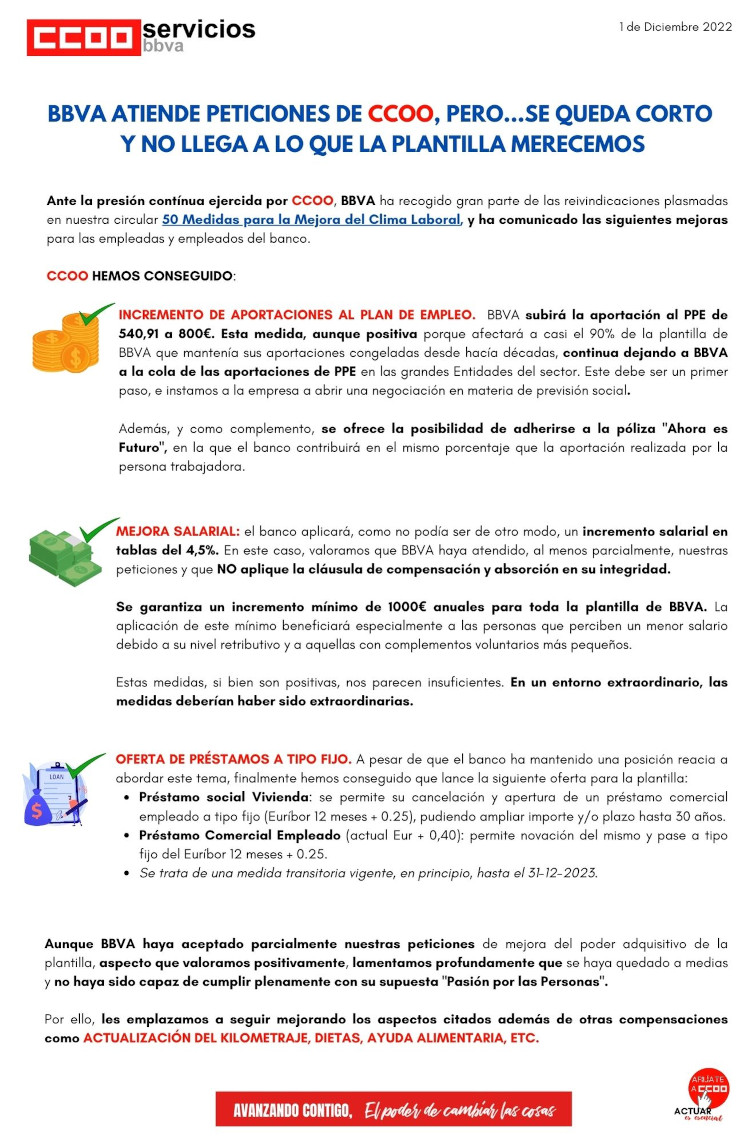 CCOO servicios bbva

1 de Diciembre 2022

BBVA ATIENDE PETICIONES DE CCOO, PERO...SE QUEDA CORTO Y NO LLEGA A LO QUE LA PLANTILLA MERECEMOS

Ante la presión contínua ejercida por CCOO, BBVA ha recogido gran parte de las reivindicaciones plasmadas en nuestra circular 50 Medidas para la Mejora del Clima Laboral, y ha comunicado las siguientes mejoras para las empleadas y empleados del banco.

CCOO HEMOS CONSEGUIDO:

INCREMENTO DE APORTACIONES AL PLAN DE EMPLEO. BBVA subirá la aportación al PPE de 540,91 a 800€. Esta medida, aunque positiva porque afectará a casi el 90% de la plantilla de BBVA que mantenía sus aportaciones congeladas desde hacía décadas, continua dejando a BBVA a la cola de las aportaciones de PPE en las grandes Entidades del sector. Este debe ser un primer paso, e instamos a la empresa a abrir una negociación en materia de previsión social.

Además, y como complemento, se ofrece la posibilidad de adherirse a la póliza "Ahora es Futuro", en la que el banco contribuirá en el mismo porcentaje que la aportación realizada por la persona trabajadora.

MEJORA SALARIAL: el banco aplicará, como no podía ser de otro modo, un incremento salarial en tablas del 4,5%. En este caso, valoramos que BBVA haya atendido, al menos parcialmente, nuestras peticiones y que NO aplique la cláusula de compensación y absorción en su integridad.

Se garantiza un incremento mínimo de 1000€ anuales para toda la plantilla de BBVA. La aplicación de este mínimo beneficiará especialmente a las personas que perciben un menor salario debido a su nivel retributivo y a aquellas con complementos voluntarios más pequeños.

Estas medidas, si bien son positivas, nos parecen insuficientes. En un entorno extraordinario, las medidas deberían haber sido extraordinarias.

LOAN

OFERTA DE PRÉSTAMOS A TIPO FIJO. A pesar de que el banco ha mantenido una posición reacia a abordar este tema, finalmente hemos conseguido que lance la siguiente oferta para la plantilla:
• Préstamo social Vivienda: se permite su cancelación y apertura de un préstamo comercial empleado a tipo fijo (Euríbor 12 meses + 0.25), pudiendo ampliar importe y/o plazo hasta 30 años.
• Préstamo Comercial Empleado (actual Eur + 0,40): permite novación del mismo y pase a tipo fijo del Euríbor 12 meses + 0.25.
• Se trata de una medida transitoria vigente, en principio, hasta el 31-12-2023.

Aunque BBVA haya aceptado parcialmente nuestras peticiones de mejora del poder adquisitivo de la plantilla, aspecto que valoramos positivamente, lamentamos profundamente que se haya quedado a medias y no haya sido capaz de cumplir plenamente con su supuesta "Pasión por las Personas".

Por ello, les emplazamos a seguir mejorando los aspectos citados además de otras compensaciones como ACTUALIZACIÓN DEL KILOMETRAJE, DIETAS, AYUDA ALIMENTARIA, ETC.

AVANZANDO CONTIGO, El poder de cambiar las cosas

AFÍLIATE A CCOO
ACTUAR es esencial